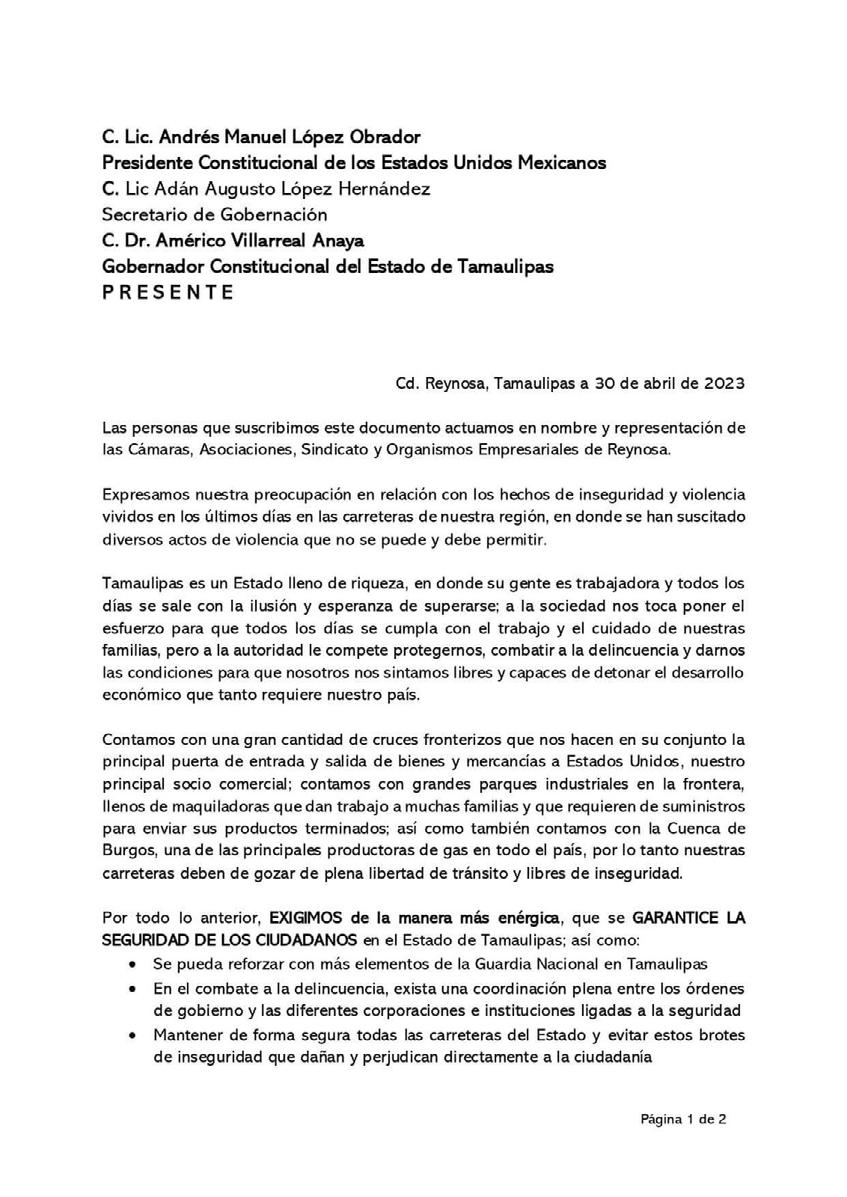 C. Lic. Andrés Manuel López Obrador
Presidente Constitucional de los Estados Unidos Mexicanos
C. Lic Adán Augusto López Hernández
Secretario de Gobernación
C. Dr. Américo Villarreal Anaya
Gobernador Constitucional del Estado de Tamaulipas
P R E S E N T E

Cd. Reynosa, Tamaulipas a 30 de abril de 2023

Las personas que suscribimos este documento actuamos en nombre y representación de las Cámaras, Asociaciones, Sindicato y Organismos Empresariales de Reynosa.

Expresamos nuestra preocupación en relación con los hechos de inseguridad y violencia vividos en los últimos días en las carreteras de nuestra región, en donde se han suscitado diversos actos de violencia que no se puede y debe permitir.

Tamaulipas es un Estado lleno de riqueza, en donde su gente es trabajadora y todos los días se sale con la ilusión y esperanza de superarse; a la sociedad nos toca poner el esfuerzo para que todos los días se cumpla con el trabajo y el cuidado de nuestras familias, pero a la autoridad le compete protegernos, combatir a la delincuencia y darnos las condiciones para que nosotros nos sintamos libres y capaces de detonar el desarrollo económico que tanto requiere nuestro país.

Contamos con una gran cantidad de cruces fronterizos que nos hacen en su conjunto la principal puerta de entrada y salida de bienes y mercancías a Estados Unidos, nuestro principal socio comercial; contamos con grandes parques industriales en la frontera, llenos de maquiladoras que dan trabajo a muchas familias y que requieren de suministros para enviar sus productos terminados; así como también contamos con la Cuenca de Burgos, una de las principales productoras de gas en todo el país, por lo tanto nuestras carreteras deben de gozar de plena libertad de tránsito y libres de inseguridad.

Por todo lo anterior, EXIGIMOS de la manera más enérgica, que se GARANTICE LA SEGURIDAD DE LOS CIUDADANOS en el Estado de Tamaulipas; así como:
• Se pueda reforzar con más elementos de la Guardia Nacional en Tamaulipas
• En el combate a la delincuencia, exista una coordinación plena entre los órdenes de gobierno y las diferentes corporaciones e instituciones ligadas a la seguridad
• Mantener de forma segura todas las carreteras del Estado y evitar estos brotes de inseguridad que dañan y perjudican directamente a la ciudadanía

Página 1 de 2